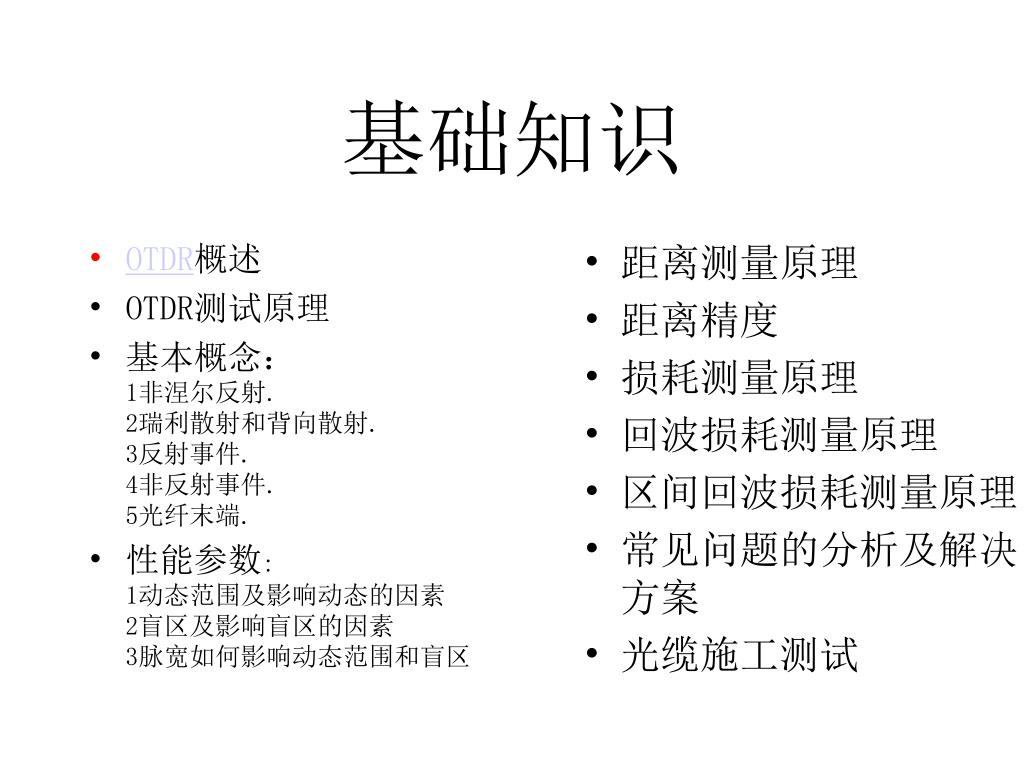 基础知识

• OTDR概述
• OTDR测试原理
• 基本概念：
1非涅尔反射.
2瑞利散射和背向散射.
3反射事件.
4非反射事件.
5光纤末端.
• 性能参数:
1动态范围及影响动态的因素
2盲区及影响盲区的因素
3脉宽如何影响动态范围和盲区

• 距离测量原理
• 距离精度
• 损耗测量原理
• 回波损耗测量原理
• 区间回波损耗测量原理
• 常见问题的分析及解决方案
• 光缆施工测试